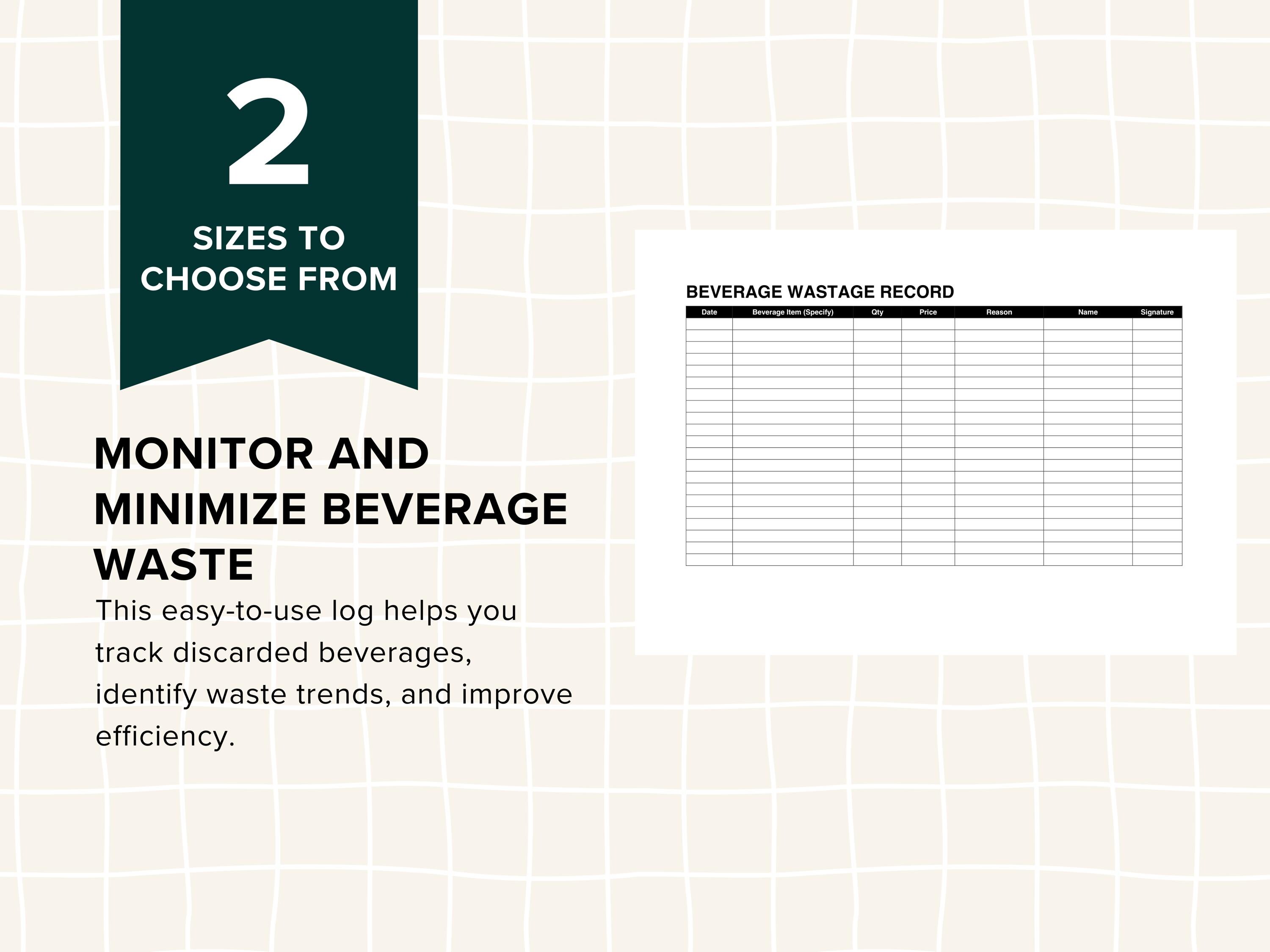 2

SIZES TO CHOOSE FROM

MONITOR AND MINIMIZE BEVERAGE WASTE

This easy-to-use log helps you track discarded beverages, identify waste trends, and improve efficiency.

BEVERAGE WASTAGE RECORD

| Date | Beverage Item (Specify) | Qty | Price | Reason | Name | Signature |
|---|---|---|---|---|---|---|
| | | | | | | |